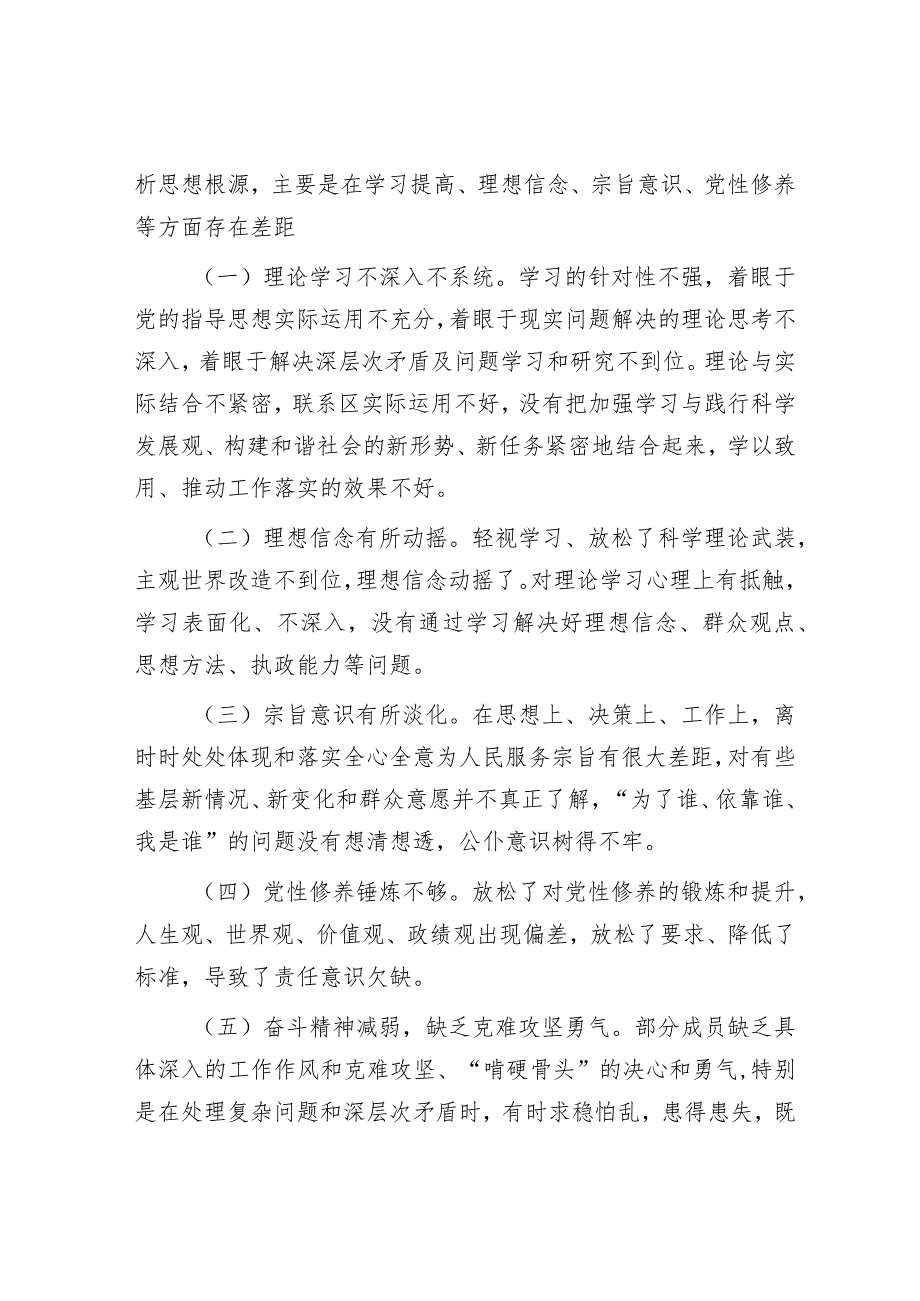 析思想根源，主要是在学习提高、理想信念、宗旨意识、党性修养等方面存在差距

（一）理论学习不深入不系统。学习的针对性不强，着眼于党的指导思想实际运用不充分，着眼于现实问题解决的理论思考不深入，着眼于解决深层次矛盾及问题学习和研究不到位。理论与实际结合不紧密，联系区实际运用不好，没有把加强学习与践行科学发展观、构建和谐社会的新形势、新任务紧密地结合起来，学以致用、推动工作落实的效果不好。

（二）理想信念有所动摇。轻视学习、放松了科学理论武装，主观世界改造不到位，理想信念动摇了。对理论学习心理上有抵触，学习表面化、不深入，没有通过学习解决好理想信念、群众观点、思想方法、执政能力等问题。

（三）宗旨意识有所淡化。在思想上、决策上、工作上，离时时处处体现和落实全心全意为人民服务宗旨有很大差距，对有些基层新情况、新变化和群众意愿并不真正了解，“为了谁、依靠谁、我是谁”的问题没有想清想透，公仆意识树得不牢。

（四）党性修养锤炼不够。放松了对党性修养的锻炼和提升，人生观、世界观、价值观、政绩观出现偏差，放松了要求、降低了标准，导致了责任意识欠缺。

（五）奋斗精神减弱，缺乏克难攻坚勇气。部分成员缺乏具体深入的工作作风和克难攻坚、“啃硬骨头”的决心和勇气，特别是在处理复杂问题和深层次矛盾时，有时求稳怕乱，患得患失，既